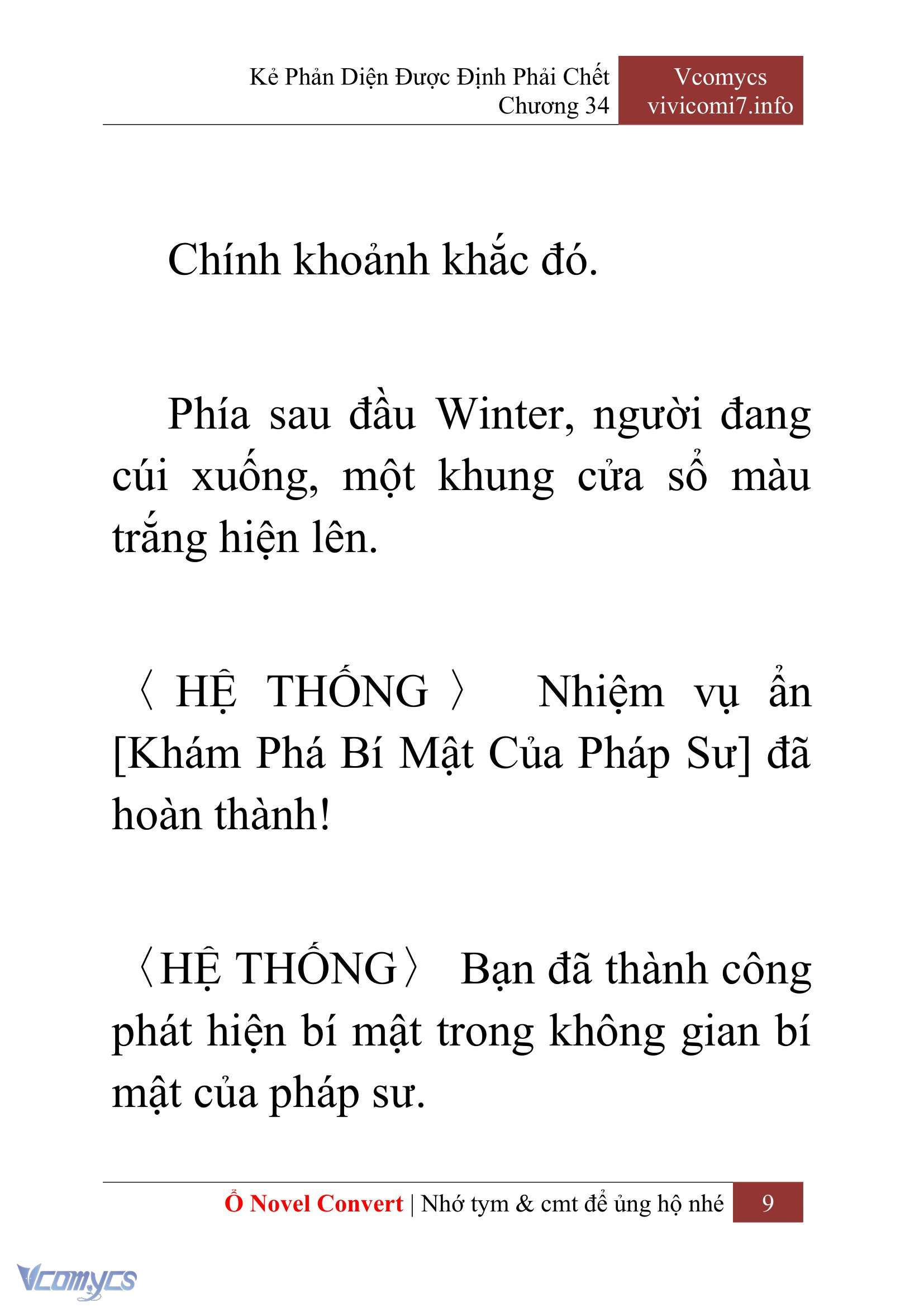 Kẻ Phản Diện Được Định Phải Chết
Chương 34

Vcomycs
vivicomi7.info

Chính khoảnh khắc đó.

Phía sau đầu Winter, người đang cúi xuống, một khung cửa sổ màu trắng hiện lên.

〈 HỆ THỐNG 〉 Nhiệm vụ ẩn [Khám Phá Bí Mật Của Pháp Sư] đã hoàn thành!

〈HỆ THỐNG〉 Bạn đã thành công phát hiện bí mật trong không gian bí mật của pháp sư.

Ổ Novel Convert | Nhớ tym & cmt để ủng hộ nhé 9

Vcomycs